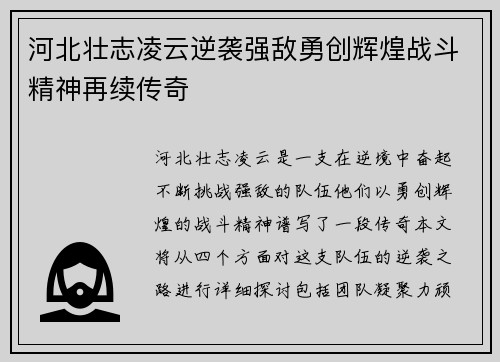 河北壮志凌云逆袭强敌勇创辉煌战斗精神再续传奇

河北壮志凌云是一支在逆境中奋起不断挑战强敌的队伍他们以勇创辉煌的战斗精神谱写了一段传奇本文将从四个方面对这支队伍的逆袭之路进行详细探讨包括团队凝聚力顽